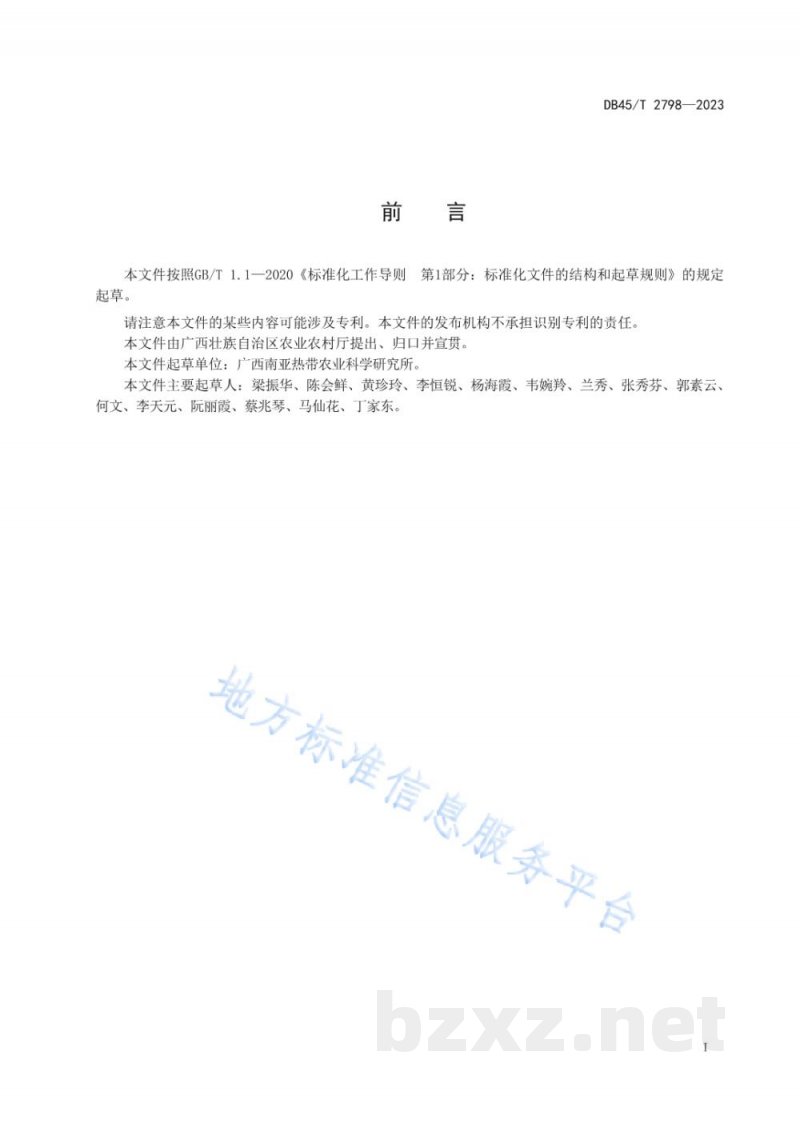 DB45/T 2798—2023

前　言

本文件按照GB/T 1.1—2020《标准化工作导则　第1部分：标准化文件的结构和起草规则》的规定起草。

请注意本文件的某些内容可能涉及专利。本文件的发布机构不承担识别专利的责任。

本文件由广西壮族自治区农业农村厅提出、归口并宣贯。

本文件起草单位：广西南亚热带农业科学研究所。

本文件主要起草人：梁振华、陈会鲜、黄珍玲、李恒锐、杨海霞、韦婉羚、兰秀、张秀芬、郭素云、何文、李天元、阮丽霞、蔡兆琴、马仙花、丁家东。

地方标准信息服务平台

bzxz.net

I